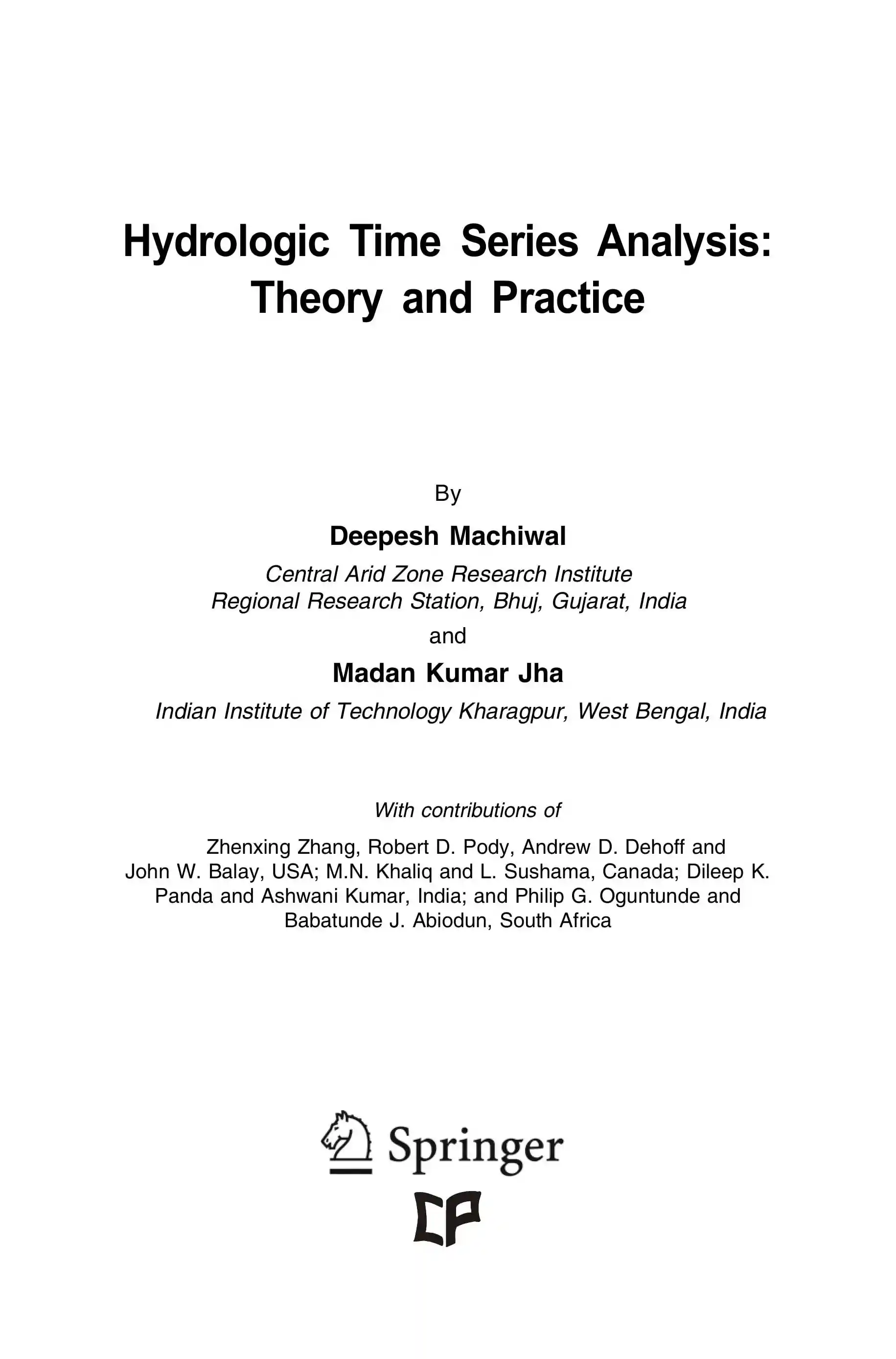 Hydrologic Time Series Analysis:
Theory and Practice

By

Deepesh Machiwal

Central Arid Zone Research Institute
Regional Research Station, Bhuj, Gujarat, India

and

Madan Kumar Jha

Indian Institute of Technology Kharagpur, West Bengal, India

With contributions of

Zhenxing Zhang, Robert D. Pody, Andrew D. Dehoff and John W. Balay, USA; M.N. Khaliq and L. Sushama, Canada; Dileep K. Panda and Ashwani Kumar, India; and Philip G. Oguntunde and Babatunde J. Abiodun, South Africa

Springer

CP